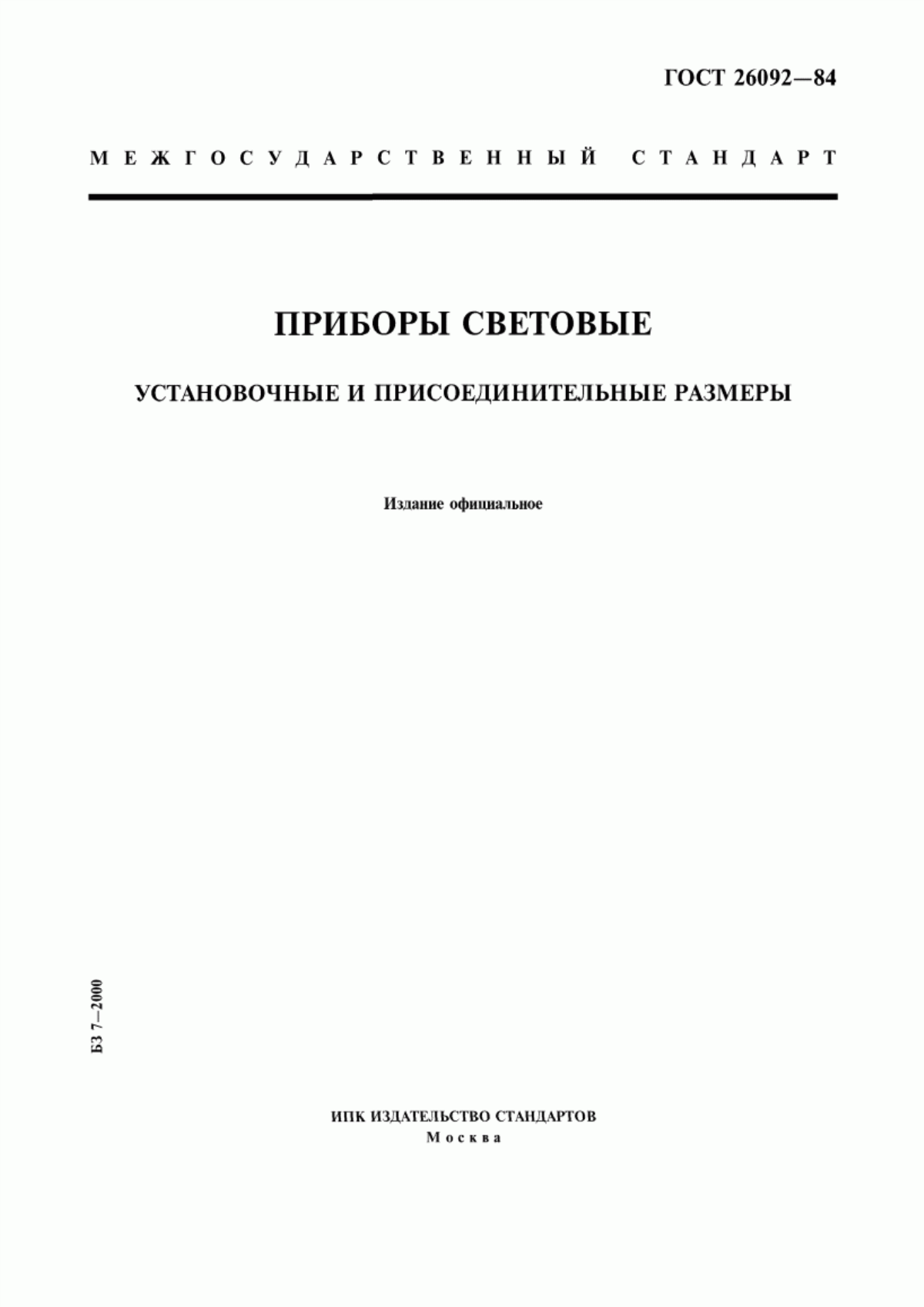 ГОСТ 26092—84

МЕЖГОСУДАРСТВЕННЫЙ СТАНДАРТ

ПРИБОРЫ СВЕТОВЫЕ

УСТАНОВОЧНЫЕ И ПРИСОЕДИНИТЕЛЬНЫЕ РАЗМЕРЫ

Издание официальное

БЗ 7—2000

ИПК ИЗДАТЕЛЬСТВО СТАНДАРТОВ
Москва